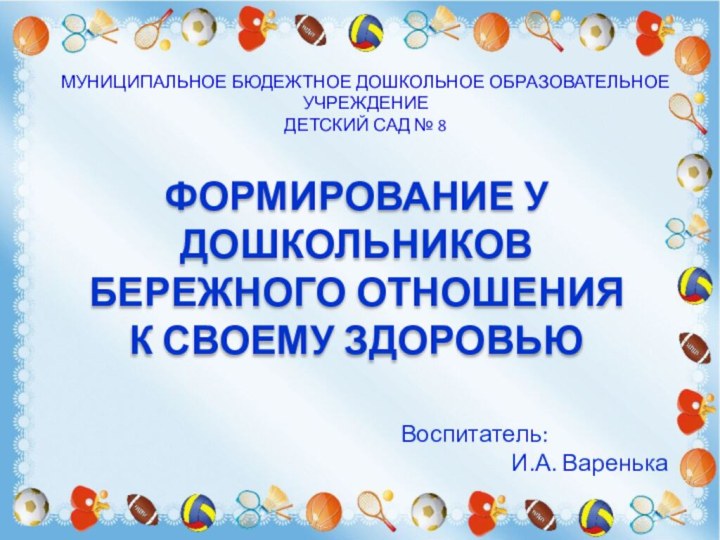 МУНИЦИПАЛЬНОЕ БЮДЕЖТНОЕ ДОШКОЛЬНОЕ ОБРАЗОВАТЕЛЬНОЕ УЧРЕЖДЕНИЕ
ДЕТСКИЙ САД № 8

ФОРМИРОВАНИЕ У ДОШКОЛЬНИКОВ БЕРЕЖНОГО ОТНОШЕНИЯ К СВОЕМУ ЗДОРОВЬЮ

Воспитатель:
И.А. Варенька